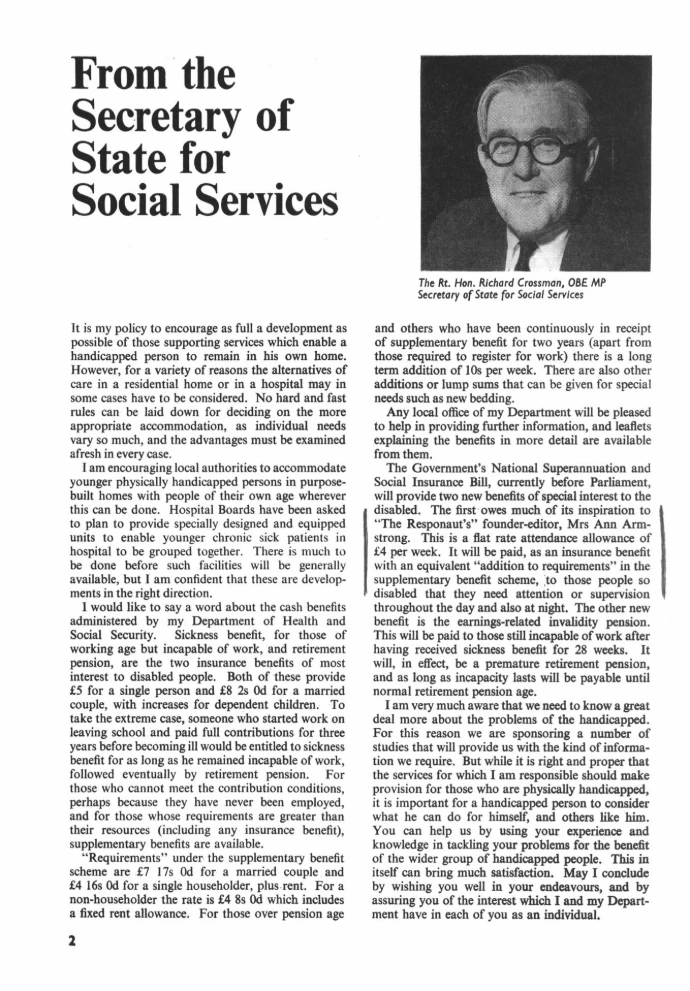 From the Secretary of State for Social Services

The Rt. Hon. Richard Crossman, OBE MP
Secretary of State for Social Services

It is my policy to encourage as full a development as possible of those supporting services which enable a handicapped person to remain in his own home. However, for a variety of reasons the alternatives of care in a residential home or in a hospital may in some cases have to be considered. No hard and fast rules can be laid down for deciding on the more appropriate accommodation, as individual needs vary so much, and the advantages must be examined afresh in every case.

I am encouraging local authorities to accommodate younger physically handicapped persons in purpose-built homes with people of their own age wherever this can be done. Hospital Boards have been asked to plan to provide specially designed and equipped units to enable younger chronic sick patients in hospital to be grouped together. There is much to be done before such facilities will be generally available, but I am confident that these are developments in the right direction.

I would like to say a word about the cash benefits administered by my Department of Health and Social Security. Sickness benefit, for those of working age but incapable of work, and retirement pension, are the two insurance benefits of most interest to disabled people. Both of these provide £5 for a single person and £8 2s 0d for a married couple, with increases for dependent children. To take the extreme case, someone who started work on leaving school and paid full contributions for three years before becoming ill would be entitled to sickness benefit for as long as he remained incapable of work, followed eventually by retirement pension. For those who cannot meet the contribution conditions, perhaps because they have never been employed, and for those whose requirements are greater than their resources (including any insurance benefit), supplementary benefits are available.

"Requirements" under the supplementary benefit scheme are £7 17s 0d for a married couple and £4 16s 0d for a single householder, plus rent. For a non-householder the rate is £4 8s 0d which includes a fixed rent allowance. For those over pension age and others who have been continuously in receipt of supplementary benefit for two years (apart from those required to register for work) there is a long term addition of 10s per week. There are also other additions or lump sums that can be given for special needs such as new bedding.

Any local office of my Department will be pleased to help in providing further information, and leaflets explaining the benefits in more detail are available from them.

The Government's National Superannuation and Social Insurance Bill, currently before Parliament, will provide two new benefits of special interest to the disabled. The first owes much of its inspiration to "The Responaut's" founder-editor, Mrs Ann Armstrong. This is a flat rate attendance allowance of £4 per week. It will be paid, as an insurance benefit with an equivalent "addition to requirements" in the supplementary benefit scheme, to those people so disabled that they need attention or supervision throughout the day and also at night. The other new benefit is the earnings-related invalidity pension. This will be paid to those still incapable of work after having received sickness benefit for 28 weeks. It will, in effect, be a premature retirement pension, and as long as incapacity lasts will be payable until normal retirement pension age.

I am very much aware that we need to know a great deal more about the problems of the handicapped. For this reason we are sponsoring a number of studies that will provide us with the kind of information we require. But while it is right and proper that the services for which I am responsible should make provision for those who are physically handicapped, it is important for a handicapped person to consider what he can do for himself, and others like him. You can help us by using your experience and knowledge in tackling your problems for the benefit of the wider group of handicapped people. This in itself can bring much satisfaction. May I conclude by wishing you well in your endeavours, and by assuring you of the interest which I and my Department have in each of you as an individual.

2